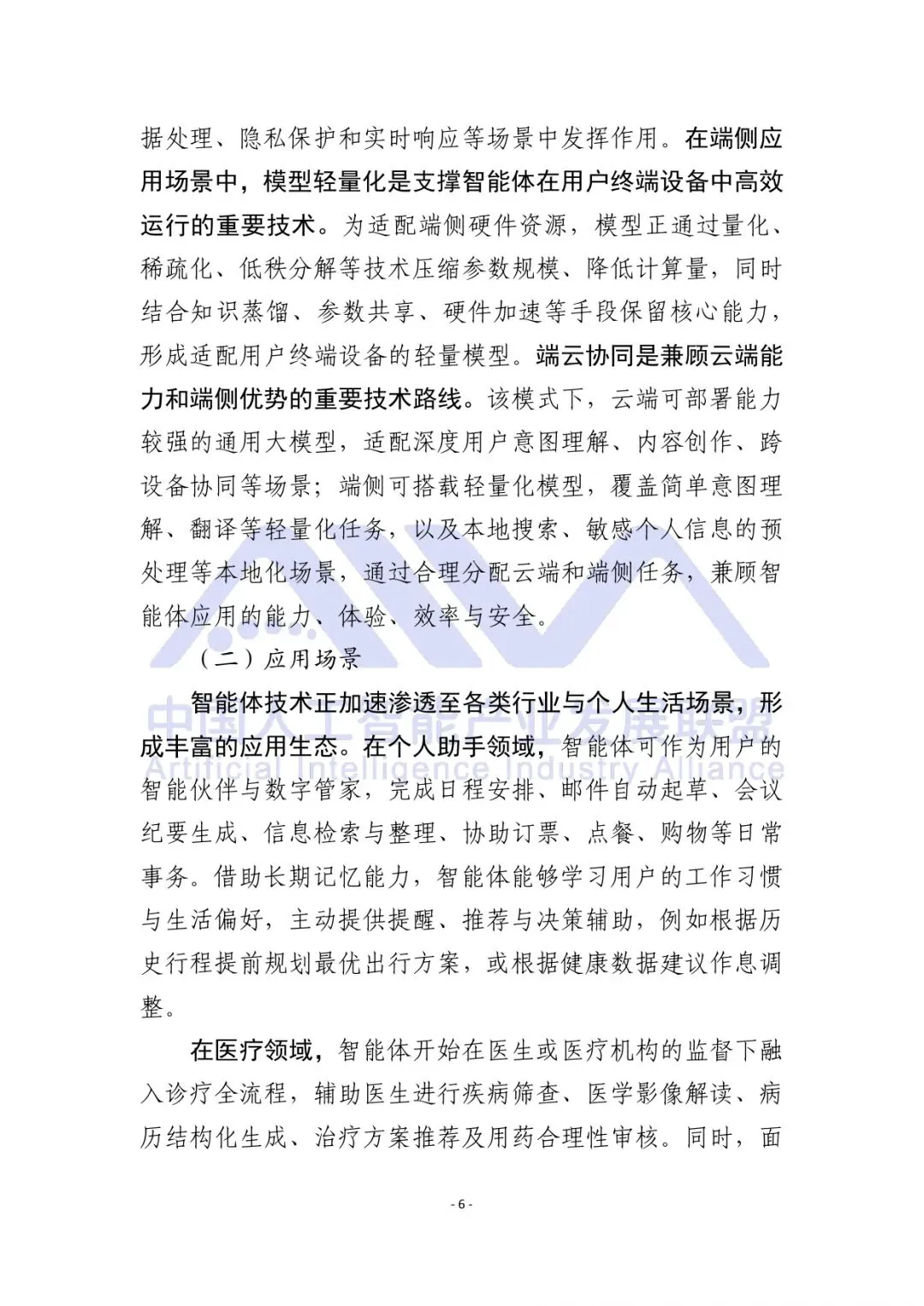 据处理、隐私保护和实时响应等场景中发挥作用。在端侧应用场景中，模型轻量化是支撑智能体在用户终端设备中高效运行的重要技术。为适配端侧硬件资源，模型正通过量化、稀疏化、低秩分解等技术压缩参数规模、降低计算量，同时结合知识蒸馏、参数共享、硬件加速等手段保留核心能力，形成适配用户终端设备的轻量模型。端云协同是兼顾云端能力和端侧优势的重要技术路线。该模式下，云端可部署能力较强的通用大模型，适配深度用户意图理解、内容创作、跨设备协同等场景；端侧可搭载轻量化模型，覆盖简单意图理解、翻译等轻量化任务，以及本地搜索、敏感个人信息的预处理等本地化场景，通过合理分配云端和端侧任务，兼顾智能体应用的能力、体验、效率与安全。

（二）应用场景

智能体技术正加速渗透至各类行业与个人生活场景，形成丰富的应用生态。在个人助手领域，智能体可作为用户的智能伙伴与数字管家，完成日程安排、邮件自动起草、会议纪要生成、信息检索与整理、协助订票、点餐、购物等日常事务。借助长期记忆能力，智能体能够学习用户的工作习惯与生活偏好，主动提供提醒、推荐与决策辅助，例如根据历史行程提前规划最优出行方案，或根据健康数据建议作息调整。

在医疗领域，智能体开始在医生或医疗机构的监督下融入诊疗全流程，辅助医生进行疾病筛查、医学影像解读、病历结构化生成、治疗方案推荐及用药合理性审核。同时，面

- 6 -

中国人工智能产业发展联盟
Artificial Intelligence Industry Alliance